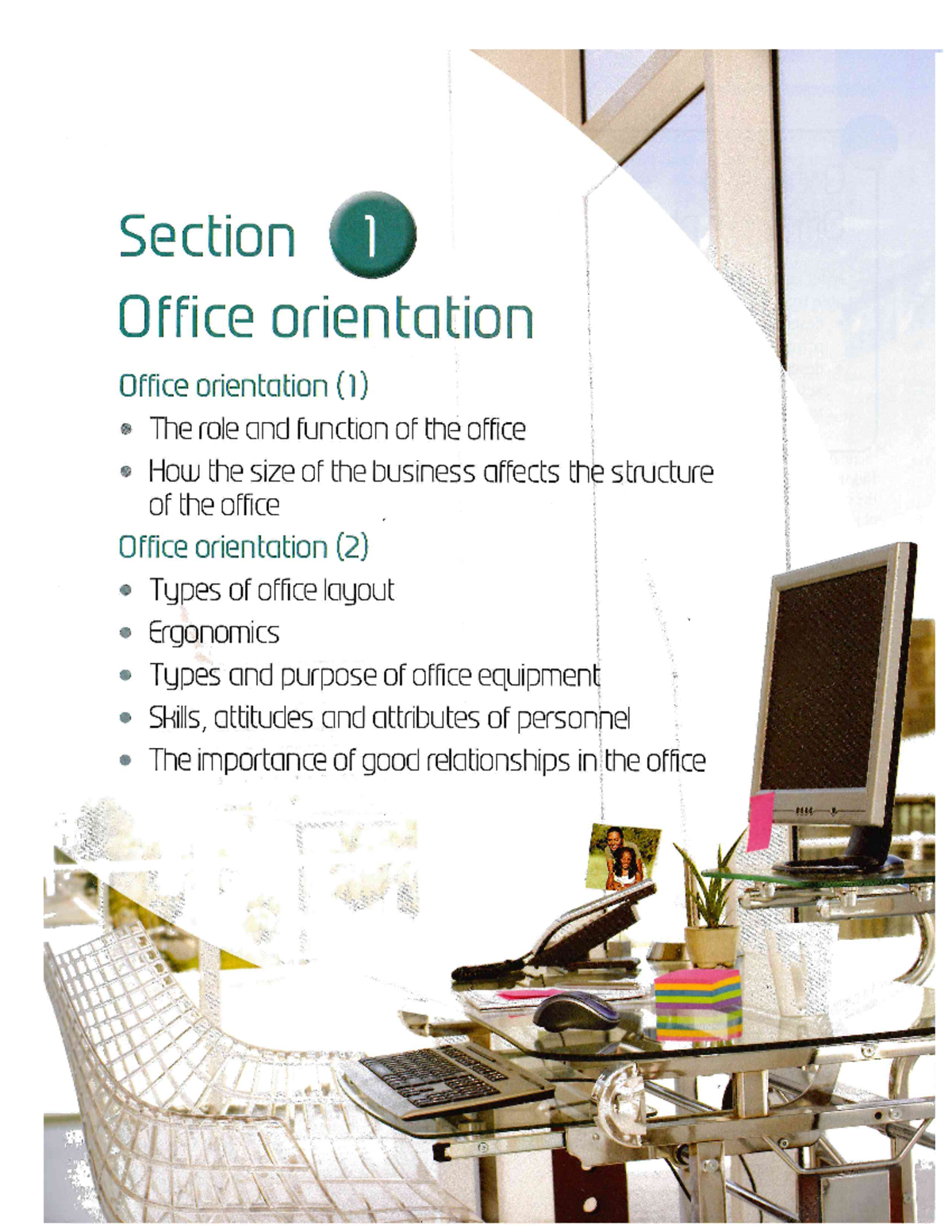 Section 1
Office orientation

Office orientation (1)

- The role and function of the office
- How the size of the business affects the structure of the office

Office orientation (2)

- Types of office layout
- Ergonomics
- Types and purpose of office equipment
- Skills, attitudes and attributes of personnel
- The importance of good relationships in the office